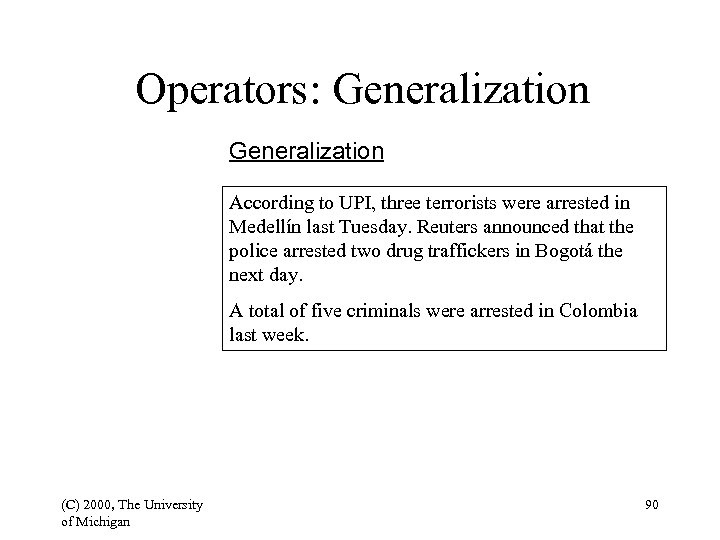 Operators: Generalization

Generalization

According to UPI, three terrorists were arrested in Medellín last Tuesday. Reuters announced that the police arrested two drug traffickers in Bogotá the next day.

A total of five criminals were arrested in Colombia last week.

(C) 2000, The University of Michigan

90